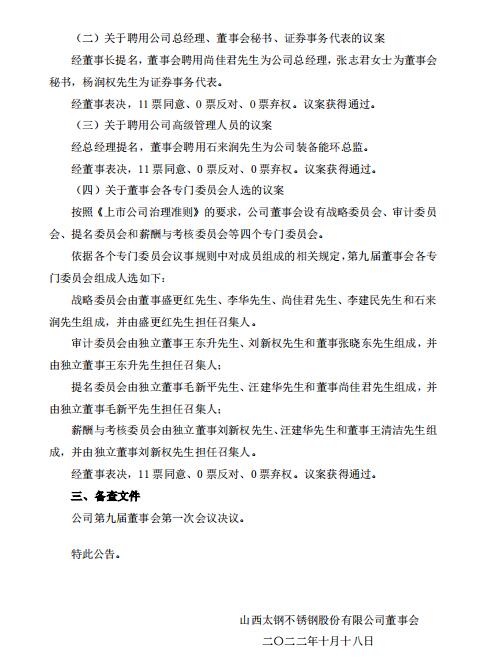 （二）关于聘用公司总经理、董事会秘书、证券事务代表的议案

经董事长提名，董事会聘用尚佳君先生为公司总经理，张志君女士为董事会秘书，杨润权先生为证券事务代表。

经董事表决，11 票同意、0 票反对、0 票弃权。议案获得通过。

（三）关于聘用公司高级管理人员的议案

经总经理提名，董事会聘用石来润先生为公司装备能环总监。

经董事表决，11 票同意、0 票反对、0 票弃权。议案获得通过。

（四）关于董事会各专门委员会人选的议案

按照《上市公司治理准则》的要求，公司董事会设有战略委员会、审计委员会、提名委员会和薪酬与考核委员会等四个专门委员会。

依据各个专门委员会议事规则中对成员组成的相关规定，第九届董事会各专门委员会组成人选如下：

战略委员会由董事盛更红先生、李华先生、尚佳君先生、李建民先生和石来润先生组成，并由盛更红先生担任召集人。

审计委员会由独立董事王东升先生、刘新权先生和董事张晓东先生组成，并由独立董事王东升先生担任召集人；

提名委员会由独立董事毛新平先生、汪建华先生和董事尚佳君先生组成，并由独立董事毛新平先生担任召集人；

薪酬与考核委员会由独立董事刘新权先生、汪建华先生和董事王清洁先生组成，并由独立董事刘新权先生担任召集人。

经董事表决，11 票同意、0 票反对、0 票弃权。议案获得通过。

三、备查文件

公司第九届董事会第一次会议决议。

特此公告。

山西太钢不锈钢股份有限公司董事会

二〇二二年十月十八日